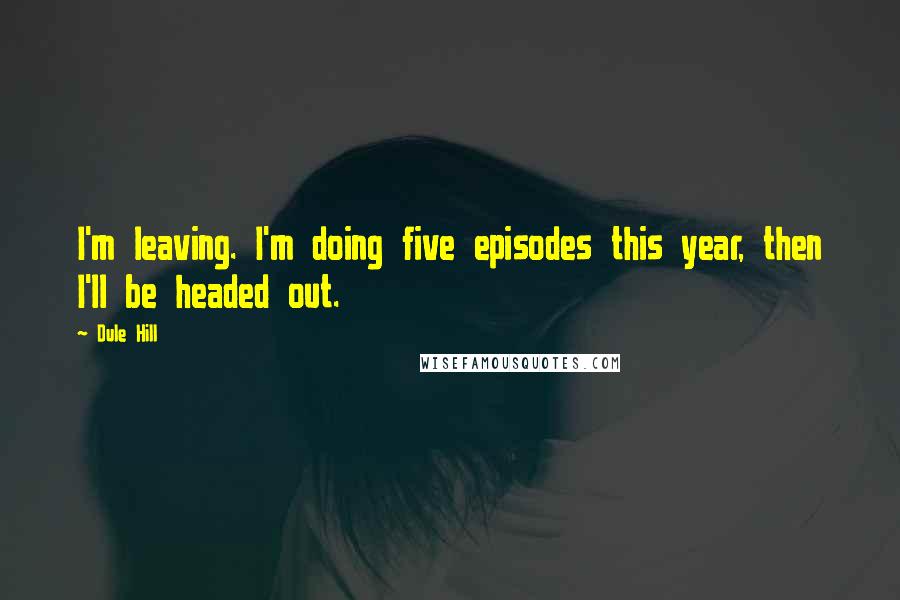 I'm leaving. I'm doing five episodes this year, then I'll be headed out.

~ Dule Hill

WISEFAMOUSQUOTES.COM